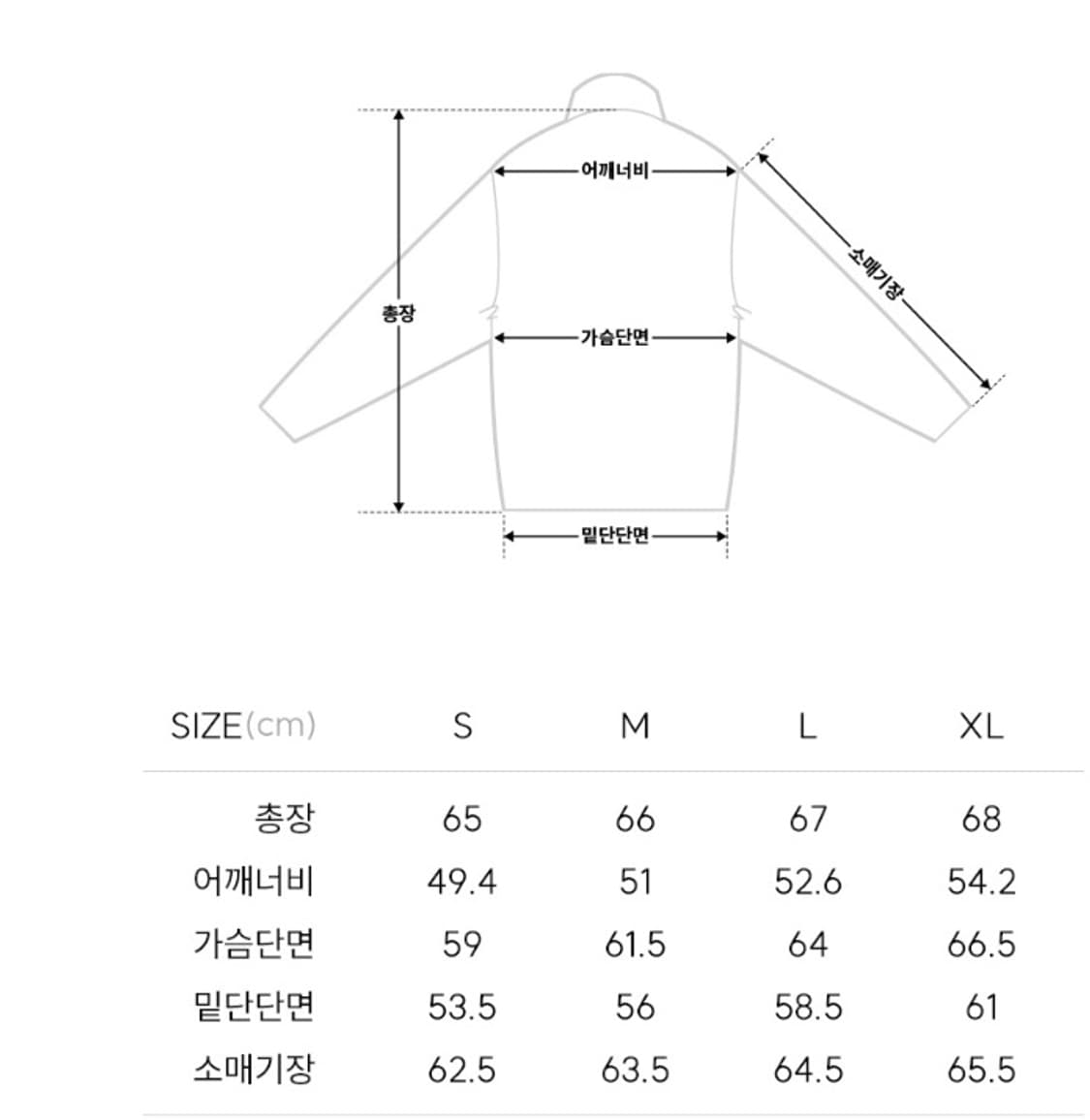 어깨너비

소매기장

총장

가슴단면

밑단단면

| SIZE(cm) | S | M | L | XL |
|---|---|---|---|---|
| 총장 | 65 | 66 | 67 | 68 |
| 어깨너비 | 49.4 | 51 | 52.6 | 54.2 |
| 가슴단면 | 59 | 61.5 | 64 | 66.5 |
| 밑단단면 | 53.5 | 56 | 58.5 | 61 |
| 소매기장 | 62.5 | 63.5 | 64.5 | 65.5 |